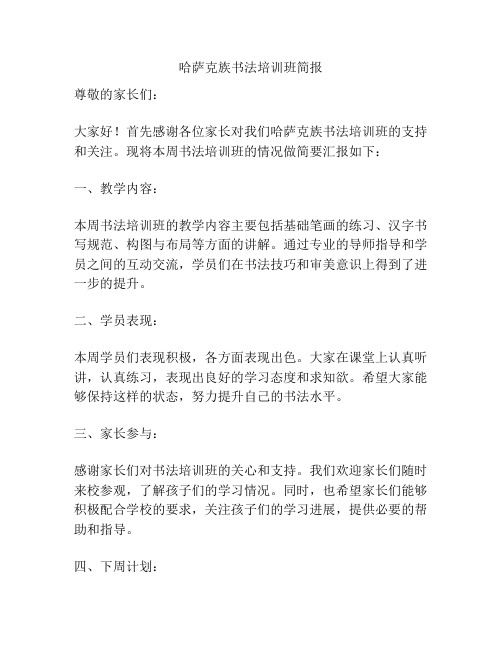 哈萨克族书法培训班简报

尊敬的家长们：

大家好！首先感谢各位家长对我们哈萨克族书法培训班的支持和关注。现将本周书法培训班的情况做简要汇报如下：

一、教学内容：

本周书法培训班的教学内容主要包括基础笔画的练习、汉字书写规范、构图与布局等方面的讲解。通过专业的导师指导和学员之间的互动交流，学员们在书法技巧和审美意识上得到了进一步的提升。

二、学员表现：

本周学员们表现积极，各方面表现出色。大家在课堂上认真听讲，认真练习，表现出良好的学习态度和求知欲。希望大家能够保持这样的状态，努力提升自己的书法水平。

三、家长参与：

感谢家长们对书法培训班的关心和支持。我们欢迎家长们随时来校参观，了解孩子们的学习情况。同时，也希望家长们能够积极配合学校的要求，关注孩子们的学习进展，提供必要的帮助和指导。

四、下周计划：